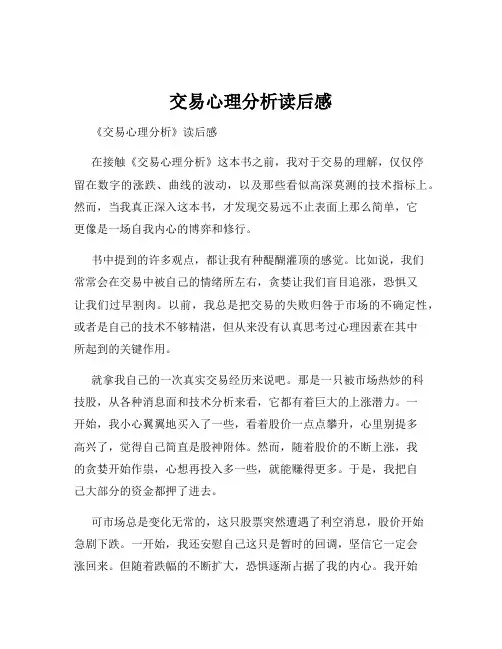 交易心理分析读后感

《交易心理分析》读后感

在接触《交易心理分析》这本书之前，我对于交易的理解，仅仅停留在数字的涨跌、曲线的波动，以及那些看似高深莫测的技术指标上。然而，当我真正深入这本书，才发现交易远不止表面上那么简单，它更像是一场自我内心的博弈和修行。

书中提到的许多观点，都让我有种醍醐灌顶的感觉。比如说，我们常常会在交易中被自己的情绪所左右，贪婪让我们盲目追涨，恐惧又让我们过早割肉。以前，我总是把交易的失败归咎于市场的不确定性，或者是自己的技术不够精湛，但从来没有认真思考过心理因素在其中所起到的关键作用。

就拿我自己的一次真实交易经历来说吧。那是一只被市场热炒的科技股，从各种消息面和技术分析来看，它都有着巨大的上涨潜力。一开始，我小心翼翼地买入了一些，看着股价一点点攀升，心里别提多高兴了，觉得自己简直是股神附体。然而，随着股价的不断上涨，我的贪婪开始作祟，心想再投入多一些，就能赚得更多。于是，我把自己大部分的资金都押了进去。

可市场总是变化无常的，这只股票突然遭遇了利空消息，股价开始急剧下跌。一开始，我还安慰自己这只是暂时的回调，坚信它一定会涨回来。但随着跌幅的不断扩大，恐惧逐渐占据了我的内心。我开始